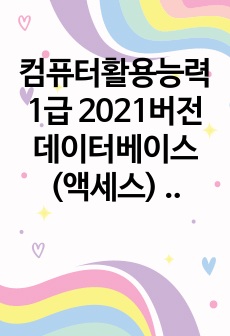 컴퓨터활용능력 1급 2021버전 데이터베이스 (액세스) ..